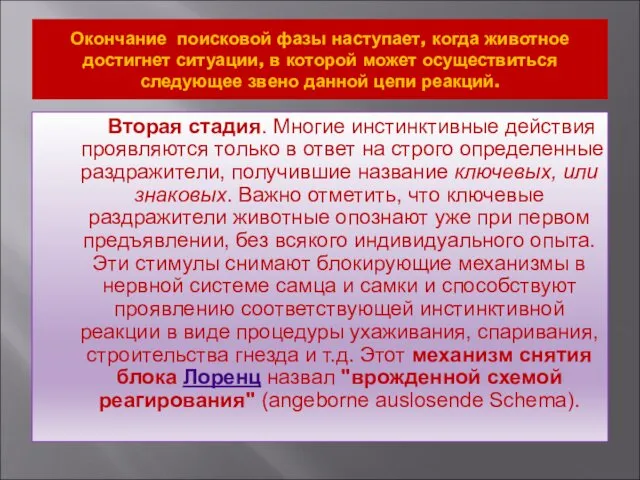 Окончание поисковой фазы наступает, когда животное достигнет ситуации, в которой может осуществиться следующее звено данной цепи реакций.

Вторая стадия. Многие инстинктивные действия проявляются только в ответ на строго определенные раздражители, получившие название ключевых, или знаковых. Важно отметить, что ключевые раздражители животные опознают уже при первом предъявлении, без всякого индивидуального опыта. Эти стимулы снимают блокирующие механизмы в нервной системе самца и самки и способствуют проявлению соответствующей инстинктивной реакции в виде процедуры ухаживания, спаривания, строительства гнезда и т.д. Этот механизм снятия блока Лоренц назвал "врожденной схемой реагирования" (angeborne auslosende Schema).